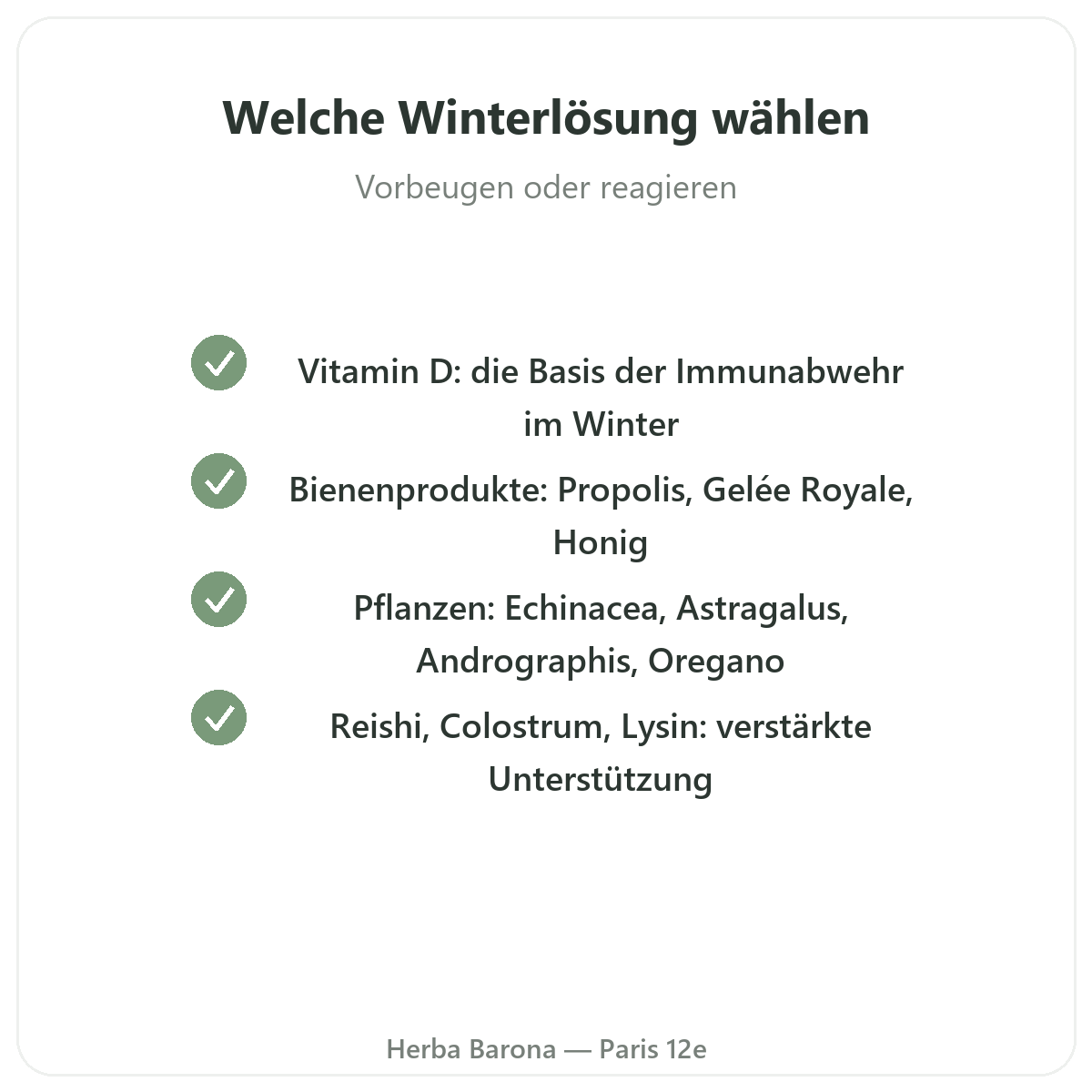 Welche Winterlösung wählen

Vorbeugen oder reagieren

✓ Vitamin D: die Basis der Immunabwehr im Winter

✓ Bienenprodukte: Propolis, Gelée Royale, Honig

✓ Pflanzen: Echinacea, Astragalus, Andrographis, Oregano

✓ Reishi, Colostrum, Lysin: verstärkte Unterstützung

Herba Barona — Paris 12e